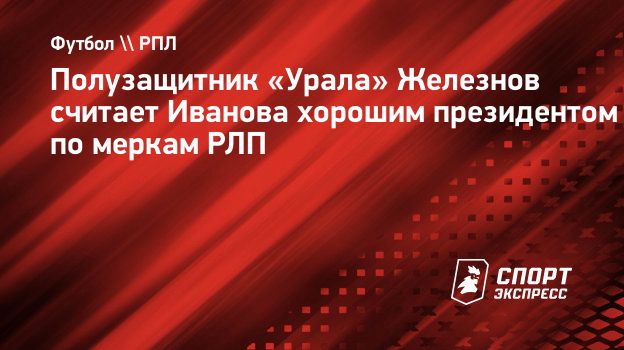 Футбол \\ РПЛ

Полузащитник «Урала» Железнов считает Иванова хорошим президентом по меркам РЛП

СПОРТ ЭКСПРЕСС